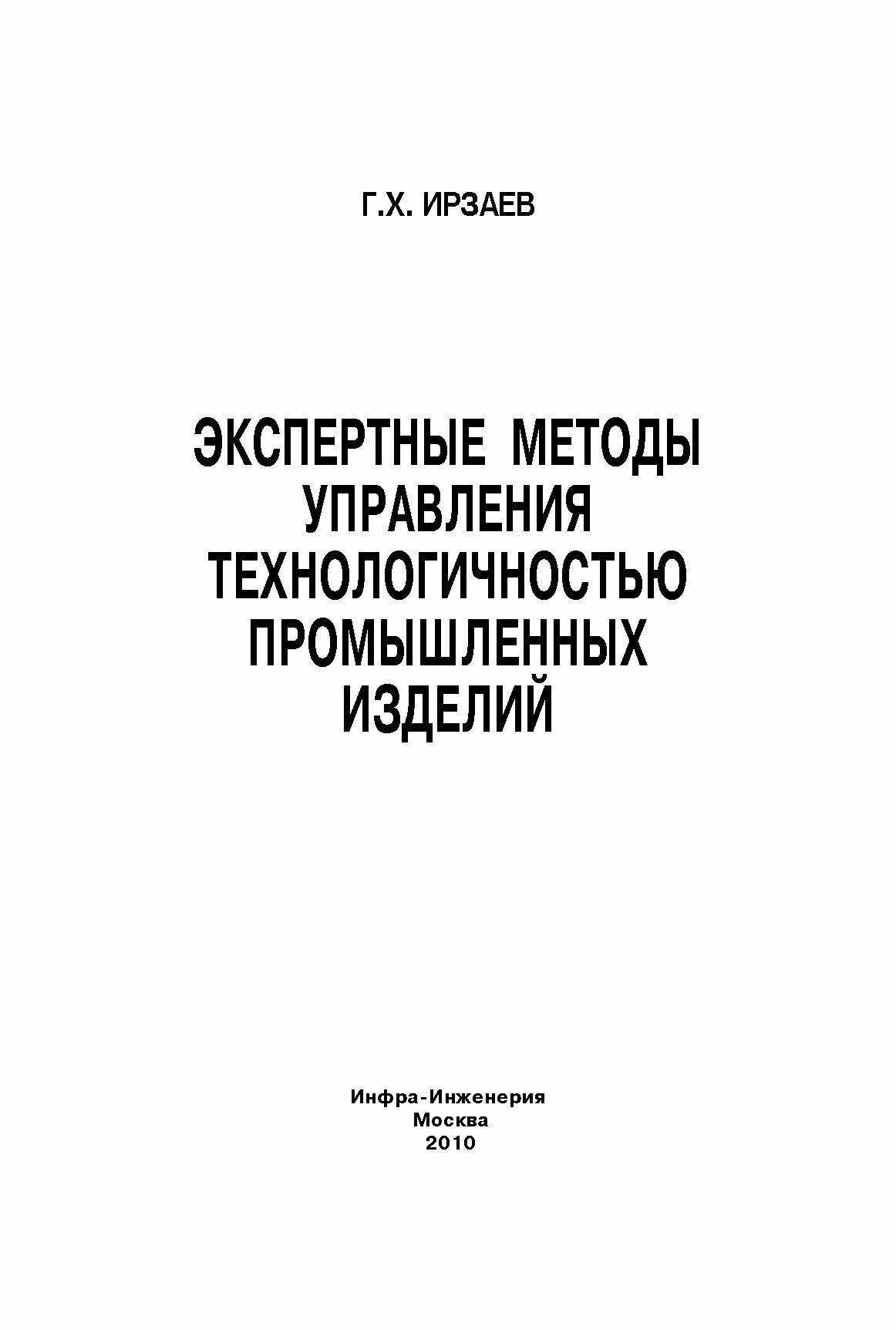 Г.Х. ИРЗАЕВ

ЭКСПЕРТНЫЕ МЕТОДЫ УПРАВЛЕНИЯ ТЕХНОЛОГИЧНОСТЬЮ ПРОМЫШЛЕННЫХ ИЗДЕЛИЙ

Инфра-Инженерия
Москва
2010